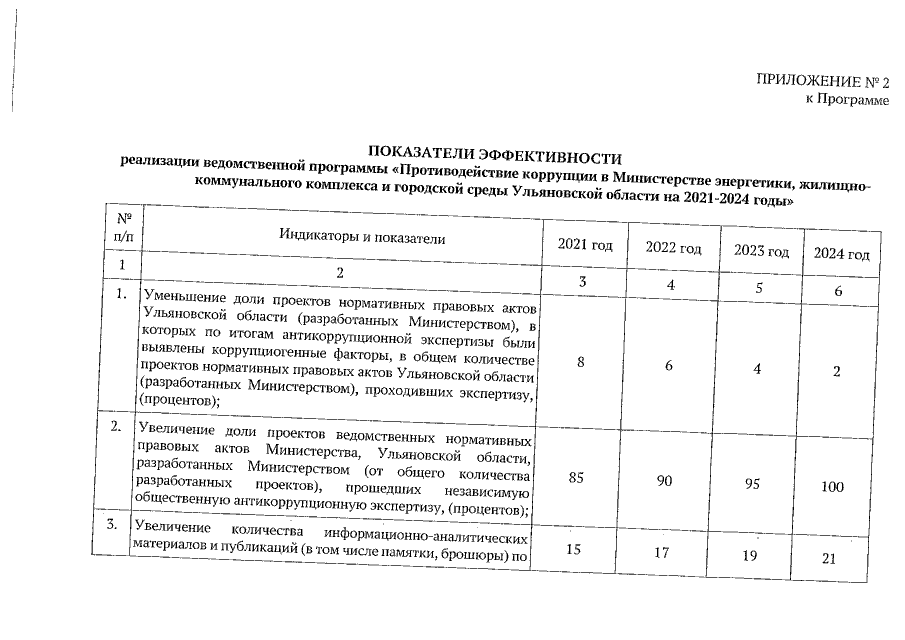 ПРИЛОЖЕНИЕ № 2
к Программе

ПОКАЗАТЕЛИ ЭФФЕКТИВНОСТИ
реализации ведомственной программы «Противодействие коррупции в Министерстве энергетики, жилищно-коммунального комплекса и городской среды Ульяновской области на 2021-2024 годы»

| № п/п | Индикаторы и показатели | 2021 год | 2022 год | 2023 год | 2024 год |
|---|---|---|---|---|---|
| 1 | 2 | 3 | 4 | 5 | 6 |
| 1. | Уменьшение доли проектов нормативных правовых актов Ульяновской области (разработанных Министерством), в которых по итогам антикоррупционной экспертизы были выявлены коррупциогенные факторы, в общем количестве проектов нормативных правовых актов Ульяновской области (разработанных Министерством), проходивших экспертизу, (процентов); | 8 | 6 | 4 | 2 |
| 2. | Увеличение доли проектов ведомственных нормативных правовых актов Министерства, Ульяновской области, разработанных Министерством (от общего количества разработанных проектов), прошедших независимую общественную антикоррупционную экспертизу, (процентов); | 85 | 90 | 95 | 100 |
| 3. | Увеличение количества информационно-аналитических материалов и публикаций (в том числе памятки, брошюры) по | 15 | 17 | 19 | 21 |